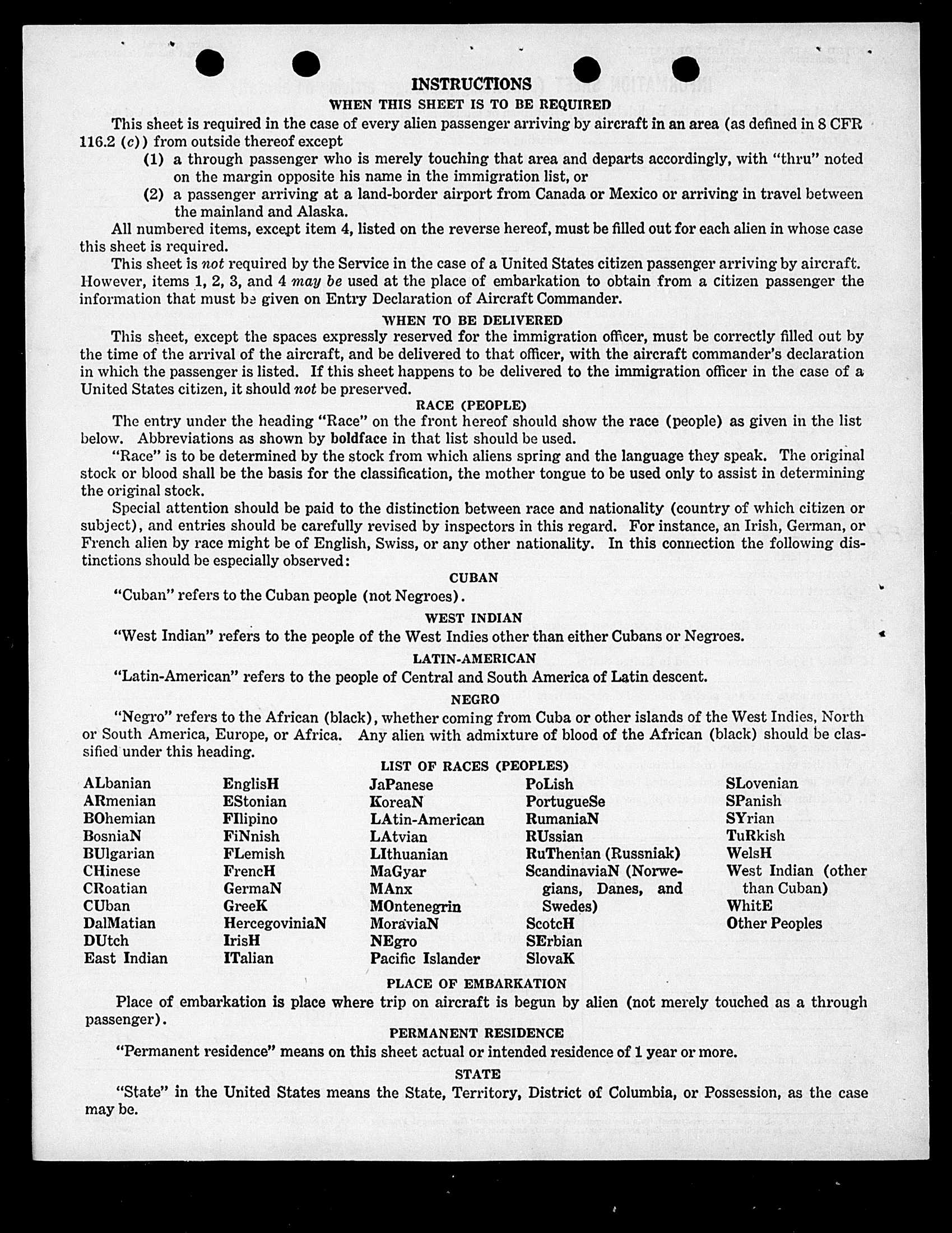 INSTRUCTIONS

WHEN THIS SHEET IS TO BE REQUIRED

This sheet is required in the case of every alien passenger arriving by aircraft in an area (as defined in 8 CFR 116.2 (c)) from outside thereof except

(1) a through passenger who is merely touching that area and departs accordingly, with "thru" noted on the margin opposite his name in the immigration list, or

(2) a passenger arriving at a land-border airport from Canada or Mexico or arriving in travel between the mainland and Alaska.

All numbered items, except item 4, listed on the reverse hereof, must be filled out for each alien in whose case this sheet is required.

This sheet is not required by the Service in the case of a United States citizen passenger arriving by aircraft. However, items 1, 2, 3, and 4 may be used at the place of embarkation to obtain from a citizen passenger the information that must be given on Entry Declaration of Aircraft Commander.

WHEN TO BE DELIVERED

This sheet, except the spaces expressly reserved for the immigration officer, must be correctly filled out by the time of the arrival of the aircraft, and be delivered to that officer, with the aircraft commander's declaration in which the passenger is listed. If this sheet happens to be delivered to the immigration officer in the case of a United States citizen, it should not be preserved.

RACE (PEOPLE)

The entry under the heading "Race" on the front hereof should show the race (people) as given in the list below. Abbreviations as shown by boldface in that list should be used.

"Race" is to be determined by the stock from which aliens spring and the language they speak. The original stock or blood shall be the basis for the classification, the mother tongue to be used only to assist in determining the original stock.

Special attention should be paid to the distinction between race and nationality (country of which citizen or subject), and entries should be carefully revised by inspectors in this regard. For instance, an Irish, German, or French alien by race might be of English, Swiss, or any other nationality. In this connection the following distinctions should be especially observed:

CUBAN

"Cuban" refers to the Cuban people (not Negroes).

WEST INDIAN

"West Indian" refers to the people of the West Indies other than either Cubans or Negroes.

LATIN-AMERICAN

"Latin-American" refers to the people of Central and South America of Latin descent.

NEGRO

"Negro" refers to the African (black), whether coming from Cuba or other islands of the West Indies, North or South America, Europe, or Africa. Any alien with admixture of blood of the African (black) should be classified under this heading.

LIST OF RACES (PEOPLES)

ALbanian
ARmenian
BOhemian
BosniaN
BUlgarian
CHinese
CRoatian
CUban
DalMatian
DUtch
East Indian

EnglisH
EStonian
FIlipino
FiNnish
FLemish
FrencH
GermaN
GreeK
HercegoviniaN
IrisH
ITalian

JaPanese
KoreaN
LAtin-American
LAtvian
LIthuanian
MaGyar
MAnx
MOntenegrin
MoraviaN
NEgro
Pacific Islander

PoLish
PortugueSe
RumaniaN
RUssian
RuThenian (Russniak)
ScandinaviaN (Norwegians, Danes, and Swedes)
ScotcH
SErbian
SlovaK

SLovenian
SPanish
SYrian
TuRkish
WelsH
West Indian (other than Cuban)
WhitE
Other Peoples

PLACE OF EMBARKATION

Place of embarkation is place where trip on aircraft is begun by alien (not merely touched as a through passenger).

PERMANENT RESIDENCE

"Permanent residence" means on this sheet actual or intended residence of 1 year or more.

STATE

"State" in the United States means the State, Territory, District of Columbia, or Possession, as the case may be.